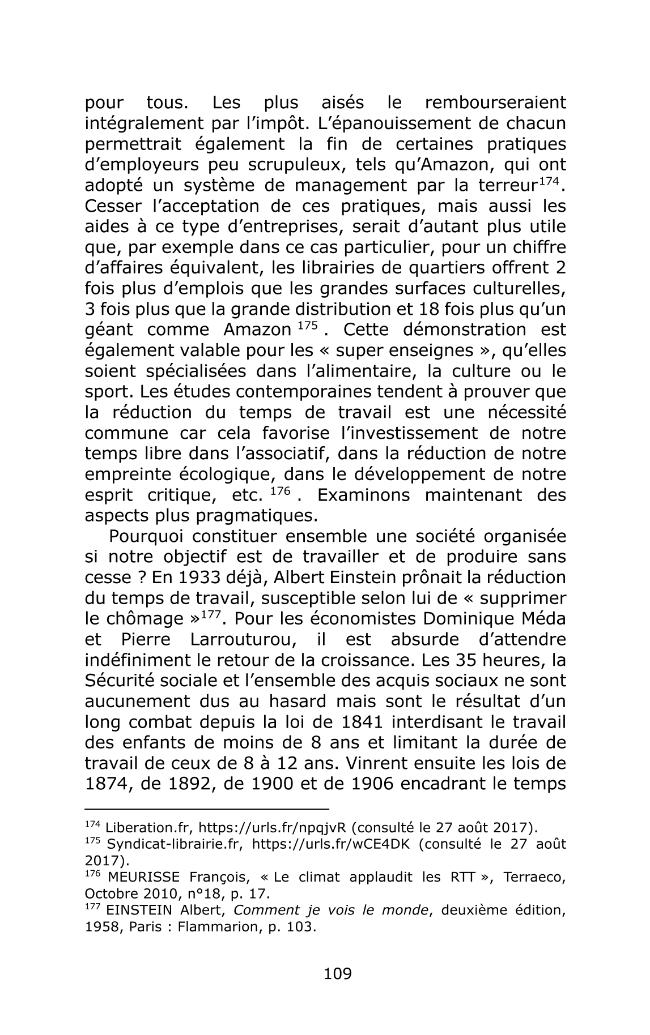 pour tous. Les plus aisés le rembourseraient intégralement par l'impôt. L'épanouissement de chacun permettrait également la fin de certaines pratiques d'employeurs peu scrupuleux, tels qu'Amazon, qui ont adopté un système de management par la terreur$^{174}$. Cesser l'acceptation de ces pratiques, mais aussi les aides à ce type d'entreprises, serait d'autant plus utile que, par exemple dans ce cas particulier, pour un chiffre d'affaires équivalent, les librairies de quartiers offrent 2 fois plus d'emplois que les grandes surfaces culturelles, 3 fois plus que la grande distribution et 18 fois plus qu'un géant comme Amazon $^{175}$. Cette démonstration est également valable pour les « super enseignes », qu'elles soient spécialisées dans l'alimentaire, la culture ou le sport. Les études contemporaines tendent à prouver que la réduction du temps de travail est une nécessité commune car cela favorise l'investissement de notre temps libre dans l'associatif, dans la réduction de notre empreinte écologique, dans le développement de notre esprit critique, etc. $^{176}$. Examinons maintenant des aspects plus pragmatiques.

Pourquoi constituer ensemble une société organisée si notre objectif est de travailler et de produire sans cesse ? En 1933 déjà, Albert Einstein prônait la réduction du temps de travail, susceptible selon lui de « supprimer le chômage »$^{177}$. Pour les économistes Dominique Méda et Pierre Larrouturou, il est absurde d'attendre indéfiniment le retour de la croissance. Les 35 heures, la Sécurité sociale et l'ensemble des acquis sociaux ne sont aucunement dus au hasard mais sont le résultat d'un long combat depuis la loi de 1841 interdisant le travail des enfants de moins de 8 ans et limitant la durée de travail de ceux de 8 à 12 ans. Vinrent ensuite les lois de 1874, de 1892, de 1900 et de 1906 encadrant le temps

$^{174}$ Liberation.fr, https://urls.fr/npqjvR (consulté le 27 août 2017).
$^{175}$ Syndicat-librairie.fr, https://urls.fr/wCE4DK (consulté le 27 août 2017).
$^{176}$ MEURISSE François, « Le climat applaudit les RTT », Terraeco, Octobre 2010, n°18, p. 17.
$^{177}$ EINSTEIN Albert, Comment je vois le monde, deuxième édition, 1958, Paris : Flammarion, p. 103.

109